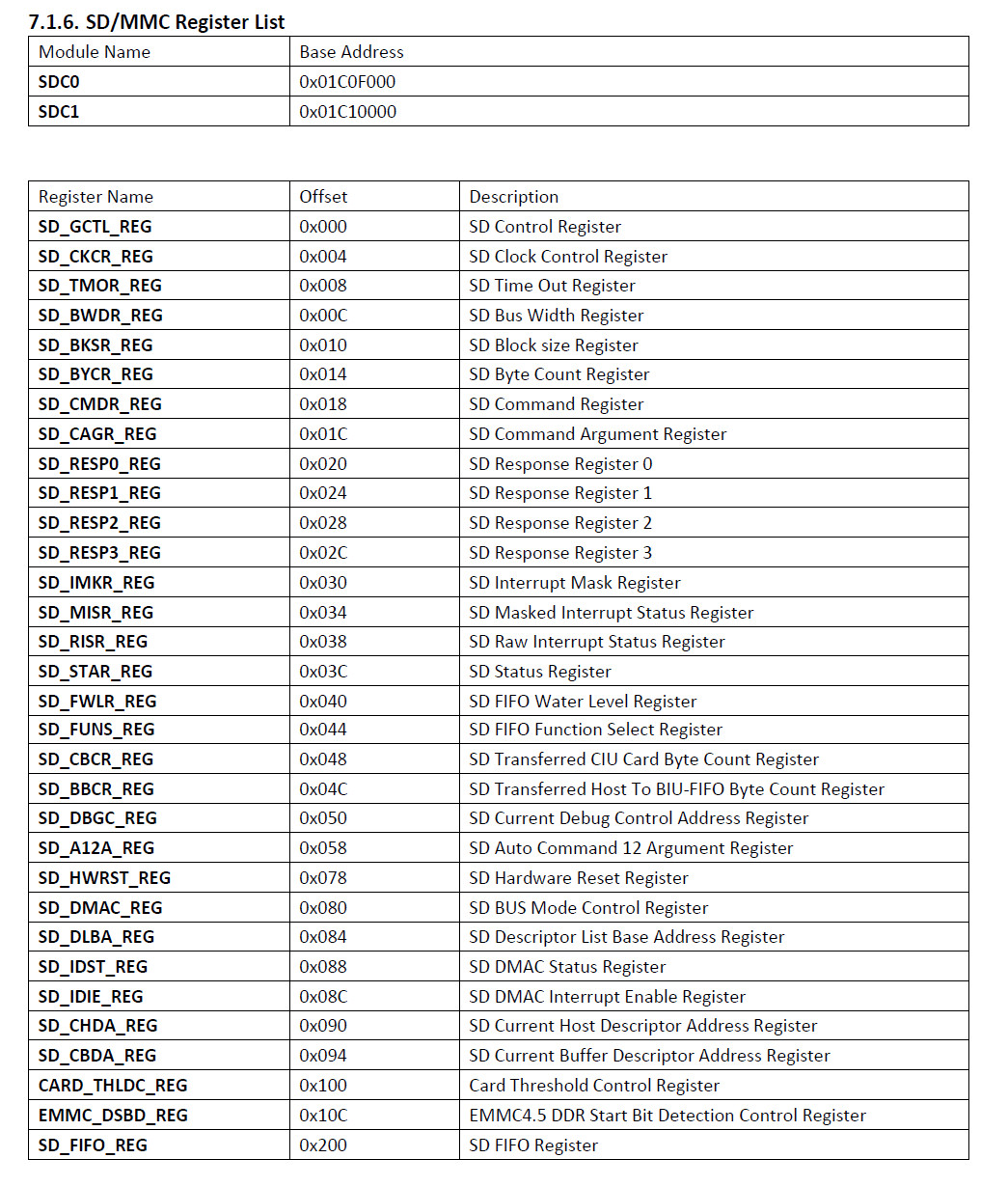 7.1.6. SD/MMC Register List

| Module Name | Base Address |
|---|---|
| SDC0 | 0x01C0F000 |
| SDC1 | 0x01C10000 |

| Register Name | Offset | Description |
|---|---|---|
| SD_GCTL_REG | 0x000 | SD Control Register |
| SD_CKCR_REG | 0x004 | SD Clock Control Register |
| SD_TMOR_REG | 0x008 | SD Time Out Register |
| SD_BWDR_REG | 0x00C | SD Bus Width Register |
| SD_BKSR_REG | 0x010 | SD Block size Register |
| SD_BYCR_REG | 0x014 | SD Byte Count Register |
| SD_CMDR_REG | 0x018 | SD Command Register |
| SD_CAGR_REG | 0x01C | SD Command Argument Register |
| SD_RESP0_REG | 0x020 | SD Response Register 0 |
| SD_RESP1_REG | 0x024 | SD Response Register 1 |
| SD_RESP2_REG | 0x028 | SD Response Register 2 |
| SD_RESP3_REG | 0x02C | SD Response Register 3 |
| SD_IMKR_REG | 0x030 | SD Interrupt Mask Register |
| SD_MISR_REG | 0x034 | SD Masked Interrupt Status Register |
| SD_RISR_REG | 0x038 | SD Raw Interrupt Status Register |
| SD_STAR_REG | 0x03C | SD Status Register |
| SD_FWLR_REG | 0x040 | SD FIFO Water Level Register |
| SD_FUNS_REG | 0x044 | SD FIFO Function Select Register |
| SD_CBCR_REG | 0x048 | SD Transferred CIU Card Byte Count Register |
| SD_BBCR_REG | 0x04C | SD Transferred Host To BIU-FIFO Byte Count Register |
| SD_DBGC_REG | 0x050 | SD Current Debug Control Address Register |
| SD_A12A_REG | 0x058 | SD Auto Command 12 Argument Register |
| SD_HWRST_REG | 0x078 | SD Hardware Reset Register |
| SD_DMAC_REG | 0x080 | SD BUS Mode Control Register |
| SD_DLBA_REG | 0x084 | SD Descriptor List Base Address Register |
| SD_IDST_REG | 0x088 | SD DMAC Status Register |
| SD_IDIE_REG | 0x08C | SD DMAC Interrupt Enable Register |
| SD_CHDA_REG | 0x090 | SD Current Host Descriptor Address Register |
| SD_CBDA_REG | 0x094 | SD Current Buffer Descriptor Address Register |
| CARD_THLDC_REG | 0x100 | Card Threshold Control Register |
| EMMC_DSBD_REG | 0x10C | EMMC4.5 DDR Start Bit Detection Control Register |
| SD_FIFO_REG | 0x200 | SD FIFO Register |